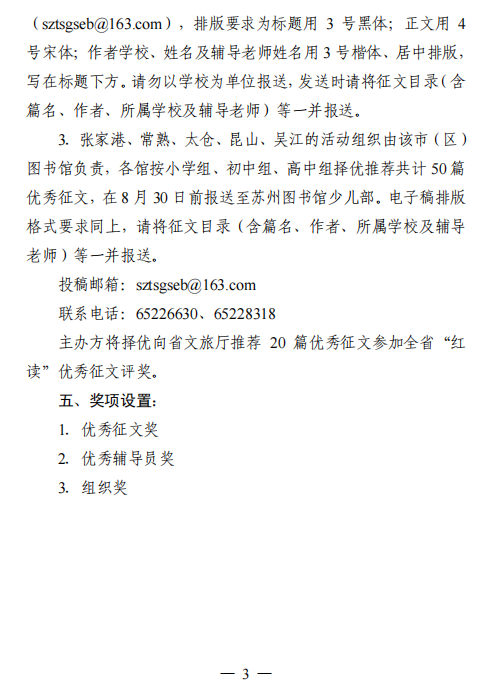 （sztsgseb@163.com），排版要求为标题用 3 号黑体；正文用 4 号宋体；作者学校、姓名及辅导老师姓名用 3 号楷体、居中排版，写在标题下方。请勿以学校为单位报送，发送时请将征文目录（含篇名、作者、所属学校及辅导老师）等一并报送。

3. 张家港、常熟、太仓、昆山、吴江的活动组织由该市（区）图书馆负责，各馆按小学组、初中组、高中组择优推荐共计 50 篇优秀征文，在 8 月 30 日前报送至苏州图书馆少儿部。电子稿排版格式要求同上，请将征文目录（含篇名、作者、所属学校及辅导老师）等一并报送。

投稿邮箱：sztsgseb@163.com

联系电话：65226630、65228318

主办方将择优向省文旅厅推荐 20 篇优秀征文参加全省“红读”优秀征文评奖。

五、奖项设置：

1. 优秀征文奖

2. 优秀辅导员奖

3. 组织奖

— 3 —